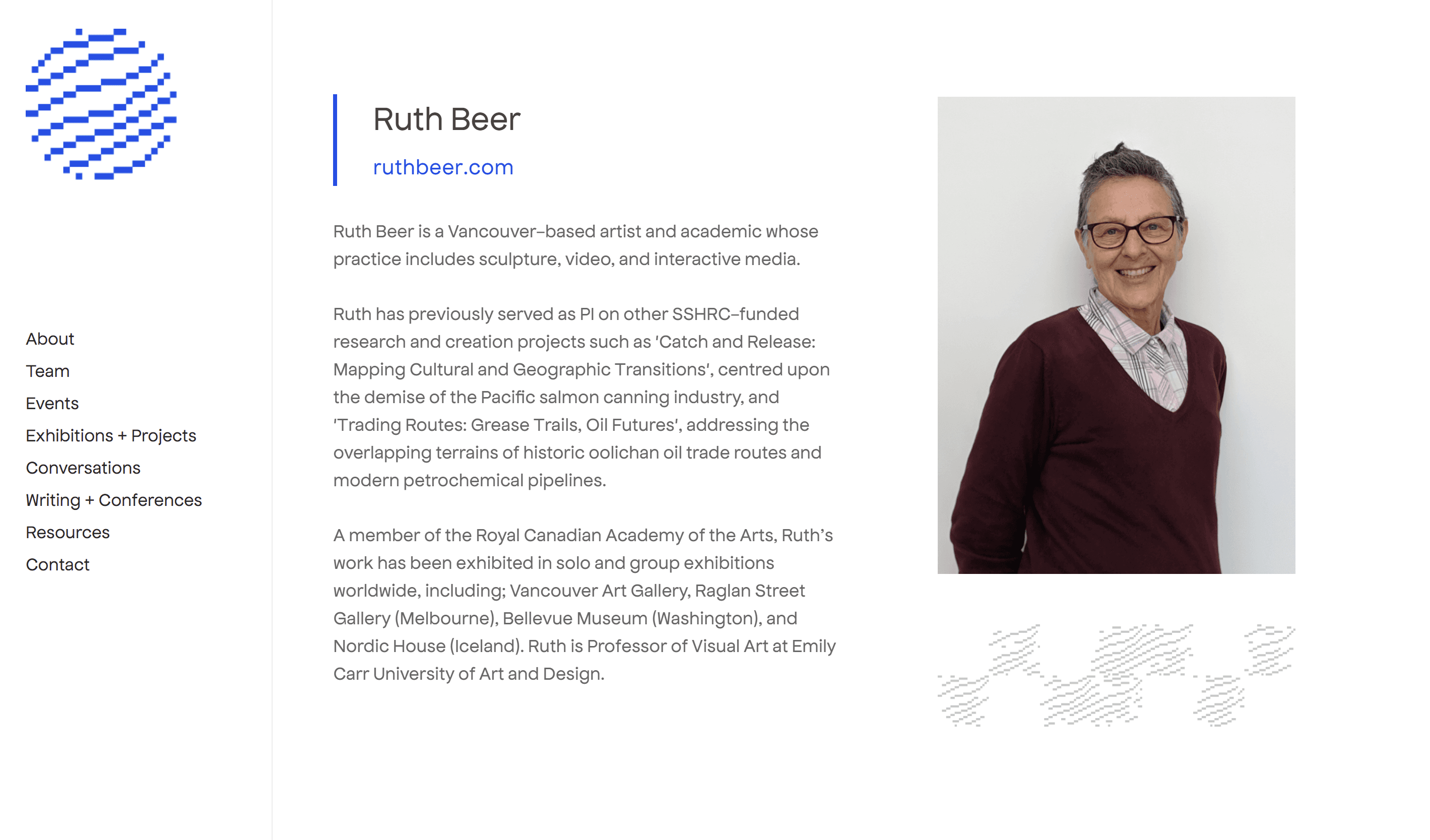 About
Team
Events
Exhibitions + Projects
Conversations
Writing + Conferences
Resources
Contact

Ruth Beer

ruthbeer.com

Ruth Beer is a Vancouver-based artist and academic whose practice includes sculpture, video, and interactive media.

Ruth has previously served as PI on other SSHRC-funded research and creation projects such as 'Catch and Release: Mapping Cultural and Geographic Transitions', centred upon the demise of the Pacific salmon canning industry, and 'Trading Routes: Grease Trails, Oil Futures', addressing the overlapping terrains of historic oolichan oil trade routes and modern petrochemical pipelines.

A member of the Royal Canadian Academy of the Arts, Ruth's work has been exhibited in solo and group exhibitions worldwide, including; Vancouver Art Gallery, Raglan Street Gallery (Melbourne), Bellevue Museum (Washington), and Nordic House (Iceland). Ruth is Professor of Visual Art at Emily Carr University of Art and Design.